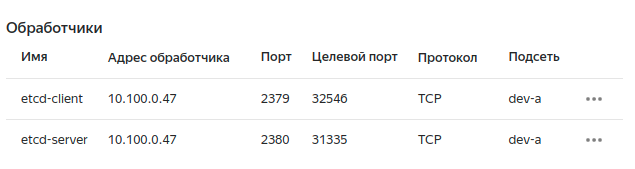 Обработчики

| Имя | Адрес обработчика | Порт | Целевой порт | Протокол | Подсеть | |
|---|---|---|---|---|---|---|
| etcd-client | 10.100.0.47 | 2379 | 32546 | TCP | dev-a | ••• |
| etcd-server | 10.100.0.47 | 2380 | 31335 | TCP | dev-a | ••• |